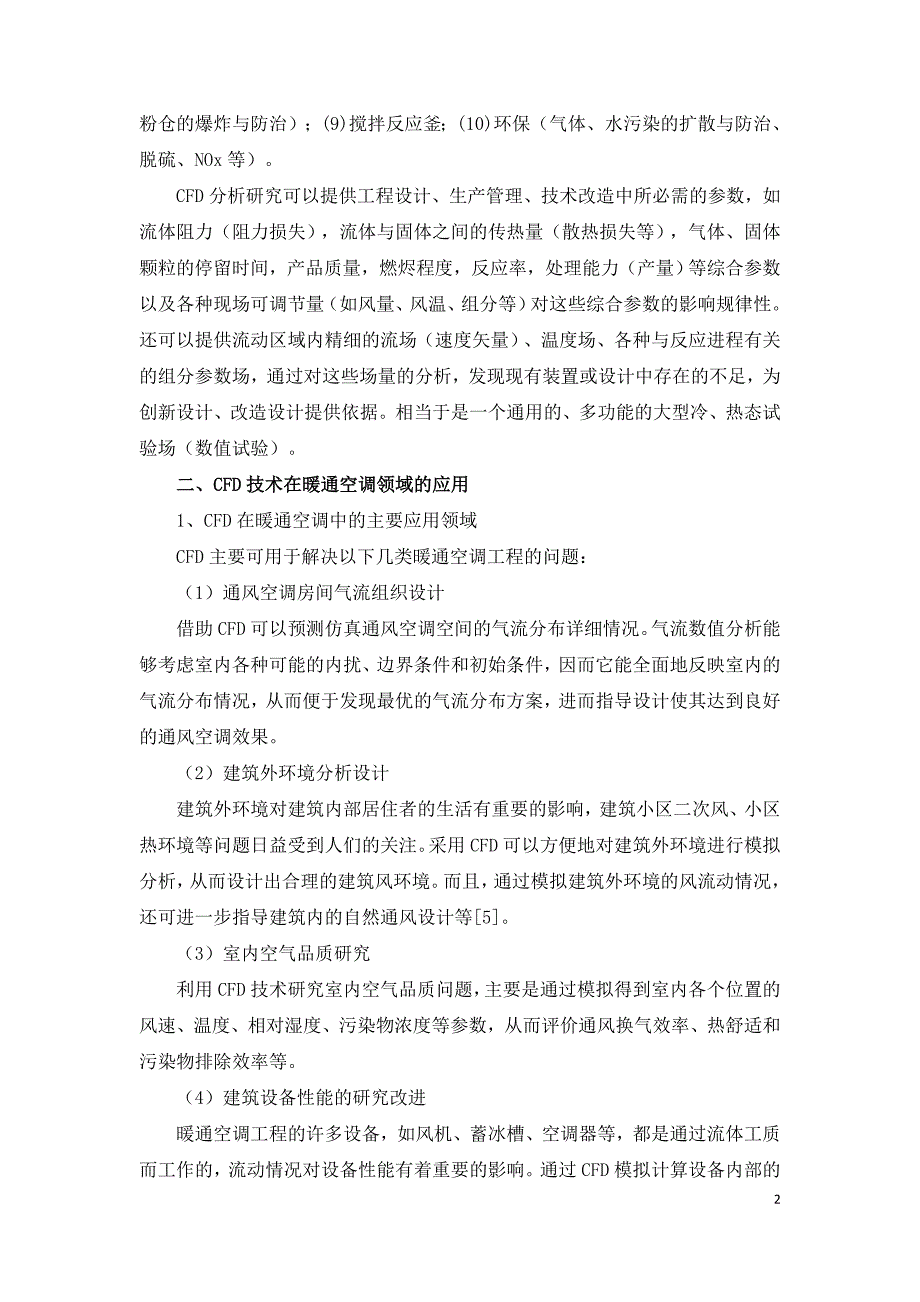 粉仓的爆炸与防治）；(9)搅拌反应釜；(10)环保（气体、水污染的扩散与防治、脱硫、NOx 等）。

CFD 分析研究可以提供工程设计、生产管理、技术改造中所必需的参数，如流体阻力（阻力损失），流体与固体之间的传热量（散热损失等），气体、固体颗粒的停留时间，产品质量，燃烬程度，反应率，处理能力（产量）等综合参数以及各种现场可调节量（如风量、风温、组分等）对这些综合参数的影响规律性。还可以提供流动区域内精细的流场（速度矢量）、温度场、各种与反应进程有关的组分参数场，通过对这些场量的分析，发现现有装置或设计中存在的不足，为创新设计、改造设计提供依据。相当于是一个通用的、多功能的大型冷、热态试验场（数值试验）。

二、CFD 技术在暖通空调领域的应用

1、CFD 在暖通空调中的主要应用领域

CFD 主要可用于解决以下几类暖通空调工程的问题：

（1）通风空调房间气流组织设计

借助 CFD 可以预测仿真通风空调空间的气流分布详细情况。气流数值分析能够考虑室内各种可能的内扰、边界条件和初始条件，因而它能全面地反映室内的气流分布情况，从而便于发现最优的气流分布方案，进而指导设计使其达到良好的通风空调效果。

（2）建筑外环境分析设计

建筑外环境对建筑内部居住者的生活有重要的影响，建筑小区二次风、小区热环境等问题日益受到人们的关注。采用 CFD 可以方便地对建筑外环境进行模拟分析，从而设计出合理的建筑风环境。而且，通过模拟建筑外环境的风流动情况，还可进一步指导建筑内的自然通风设计等[5]。

（3）室内空气品质研究

利用 CFD 技术研究室内空气品质问题，主要是通过模拟得到室内各个位置的风速、温度、相对湿度、污染物浓度等参数，从而评价通风换气效率、热舒适和污染物排除效率等。

（4）建筑设备性能的研究改进

暖通空调工程的许多设备，如风机、蓄冰槽、空调器等，都是通过流体工质而工作的，流动情况对设备性能有着重要的影响。通过 CFD 模拟计算设备内部的

2